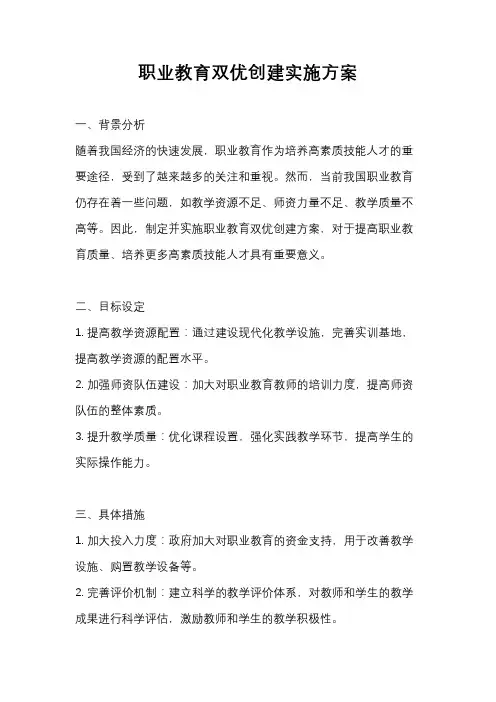 职业教育双优创建实施方案

一、背景分析

随着我国经济的快速发展，职业教育作为培养高素质技能人才的重要途径，受到了越来越多的关注和重视。然而，当前我国职业教育仍存在着一些问题，如教学资源不足、师资力量不足、教学质量不高等。因此，制定并实施职业教育双优创建方案，对于提高职业教育质量、培养更多高素质技能人才具有重要意义。

二、目标设定

1. 提高教学资源配置：通过建设现代化教学设施，完善实训基地，提高教学资源的配置水平。

2. 加强师资队伍建设：加大对职业教育教师的培训力度，提高师资队伍的整体素质。

3. 提升教学质量：优化课程设置，强化实践教学环节，提高学生的实际操作能力。

三、具体措施

1. 加大投入力度：政府加大对职业教育的资金支持，用于改善教学设施、购置教学设备等。

2. 完善评价机制：建立科学的教学评价体系，对教师和学生的教学成果进行科学评估，激励教师和学生的教学积极性。